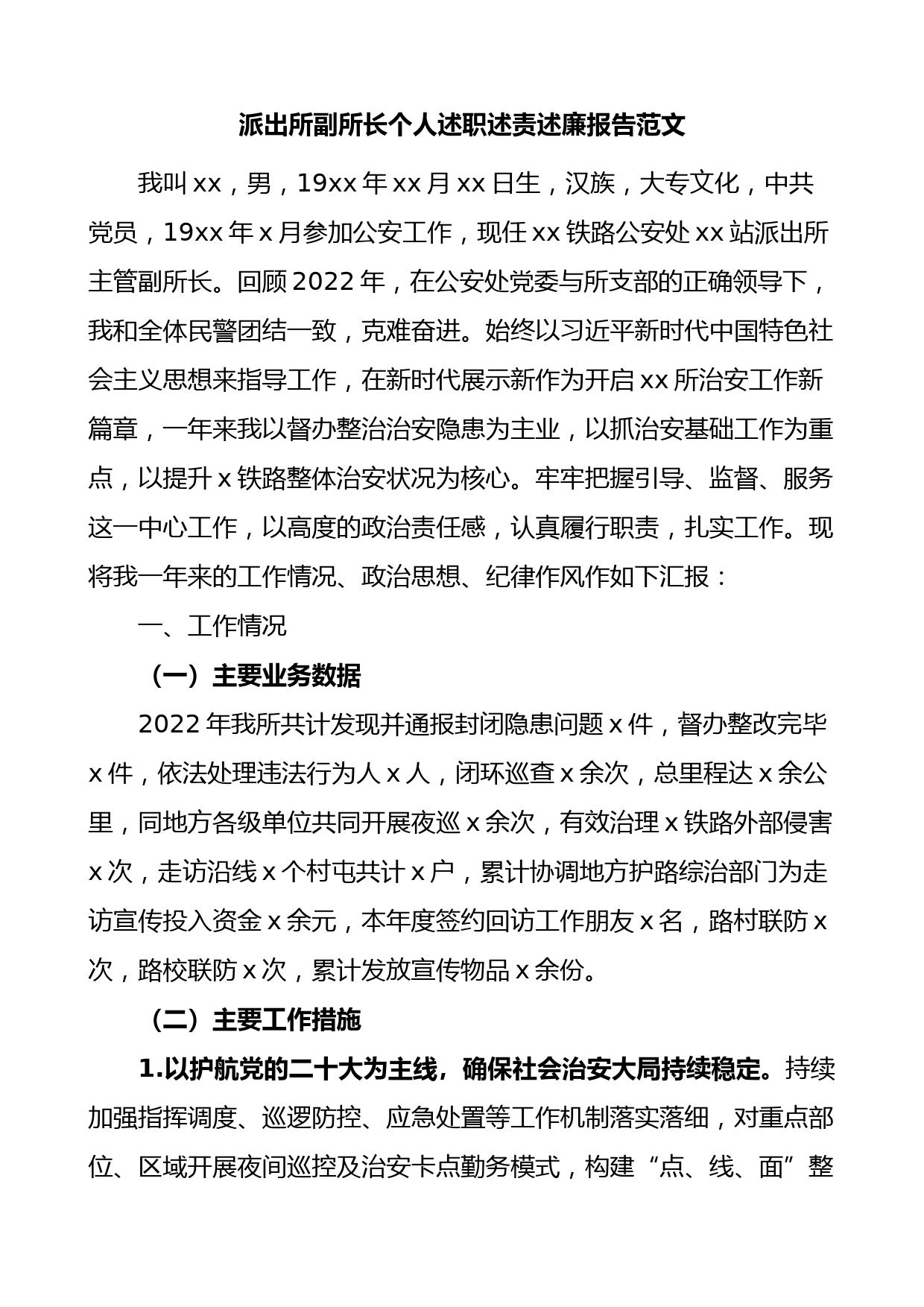 派出所副所长个人述职述责述廉报告范文

我叫xx，男，19xx年xx月xx日生，汉族，大专文化，中共党员，19xx年x月参加公安工作，现任xx铁路公安处xx站派出所主管副所长。回顾2022年，在公安处党委与所支部的正确领导下，我和全体民警团结一致，克难奋进。始终以习近平新时代中国特色社会主义思想来指导工作，在新时代展示新作为开启xx所治安工作新篇章，一年来我以督办整治治安隐患为主业，以抓治安基础工作为重点，以提升x铁路整体治安状况为核心。牢牢把握引导、监督、服务这一中心工作，以高度的政治责任感，认真履行职责，扎实工作。现将我一年来的工作情况、政治思想、纪律作风作如下汇报：

一、工作情况

（一）主要业务数据

2022年我所共计发现并通报封闭隐患问题x件，督办整改完毕x件，依法处理违法行为人x人，闭环巡查x余次，总里程达x余公里，同地方各级单位共同开展夜巡x余次，有效治理x铁路外部侵害x次，走访沿线x个村屯共计x户，累计协调地方护路综治部门为走访宣传投入资金x余元，本年度签约回访工作朋友x名，路村联防x次，路校联防x次，累计发放宣传物品x余份。

（二）主要工作措施

1.以护航党的二十大为主线，确保社会治安大局持续稳定。持续加强指挥调度、巡逻防控、应急处置等工作机制落实落细，对重点部位、区域开展夜间巡控及治安卡点勤务模式，构建“点、线、面”整